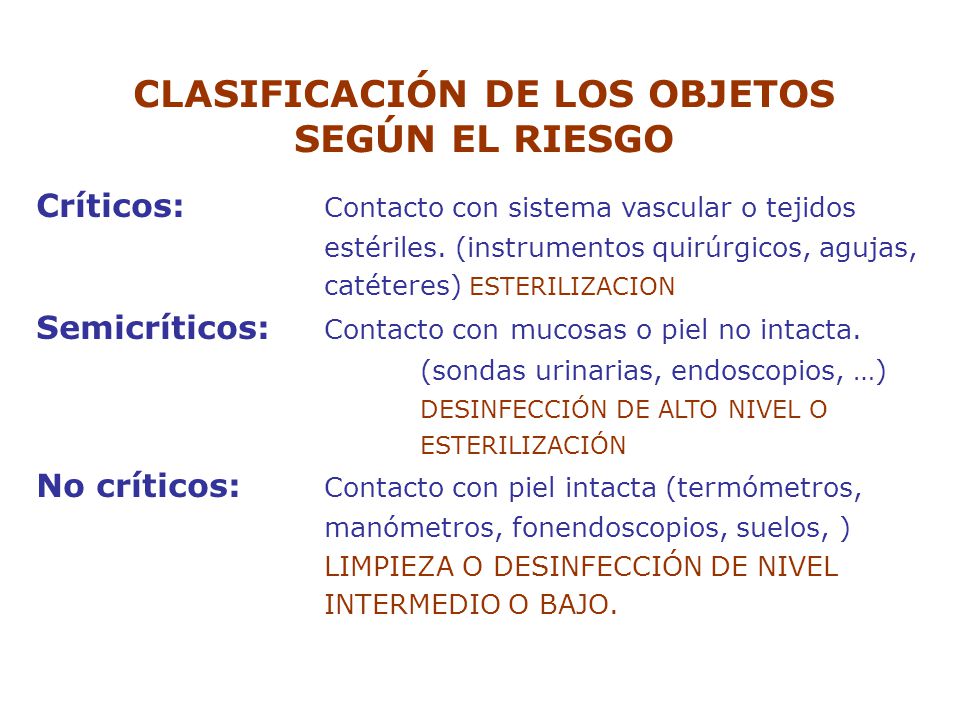 CLASIFICACIÓN DE LOS OBJETOS SEGÚN EL RIESGO

Críticos: Contacto con sistema vascular o tejidos estériles. (instrumentos quirúrgicos, agujas, catéteres) ESTERILIZACION

Semicríticos: Contacto con mucosas o piel no intacta. (sondas urinarias, endoscopios, …) DESINFECCIÓN DE ALTO NIVEL O ESTERILIZACIÓN

No críticos: Contacto con piel intacta (termómetros, manómetros, fonendoscopios, suelos, ) LIMPIEZA O DESINFECCIÓN DE NIVEL INTERMEDIO O BAJO.